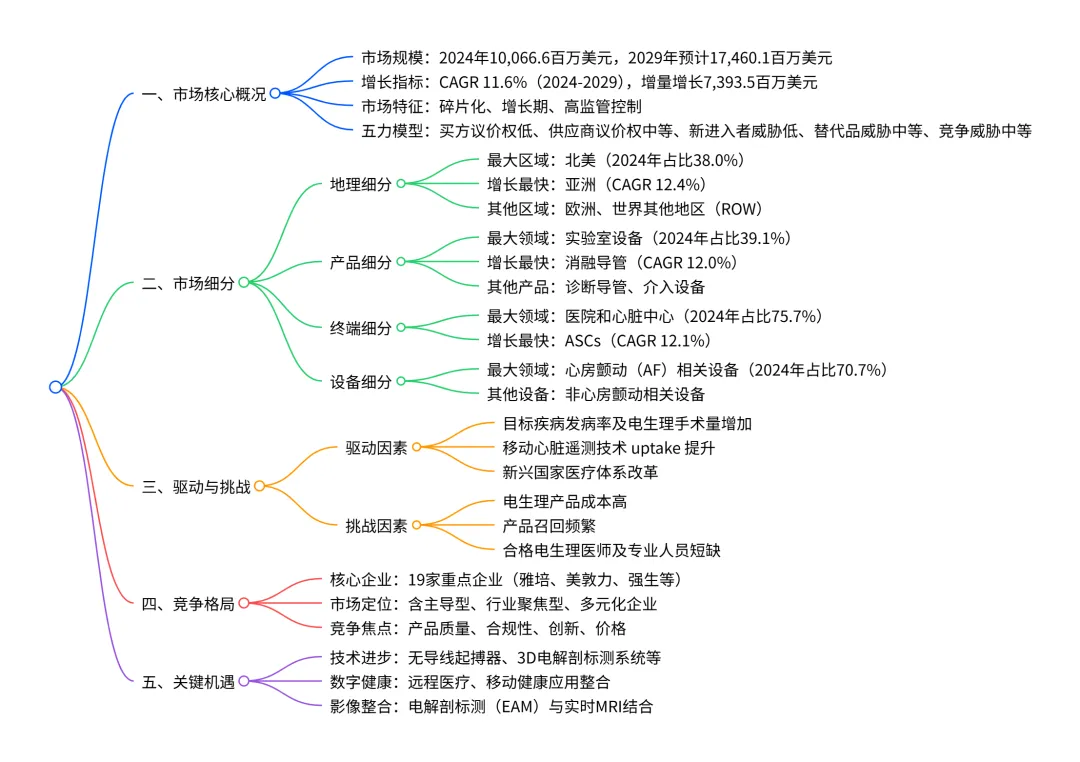 一、市场核心概况
市场规模：2024年10,066.6百万美元，2029年预计17,460.1百万美元
增长指标：CAGR 11.6%（2024-2029），增量增长7,393.5百万美元
市场特征：碎片化、增长期、高监管控制
五力模型：买方议价权低、供应商议价权中等、新进入者威胁低、替代品威胁中等、竞争威胁中等

二、市场细分
地理细分
最大区域：北美（2024年占比38.0%）
增长最快：亚洲（CAGR 12.4%）
其他区域：欧洲、世界其他地区（ROW）
产品细分
最大领域：实验室设备（2024年占比39.1%）
增长最快：消融导管（CAGR 12.0%）
其他产品：诊断导管、介入设备
终端细分
最大领域：医院和心脏中心（2024年占比75.7%）
增长最快：ASCs（CAGR 12.1%）
设备细分
最大领域：心房颤动（AF）相关设备（2024年占比70.7%）
其他设备：非心房颤动相关设备

三、驱动与挑战
驱动因素
目标疾病发病率及电生理手术量增加
移动心脏遥测技术 uptake 提升
新兴国家医疗体系改革
挑战因素
电生理产品成本高
产品召回频繁
合格电生理医师及专业人员短缺

四、竞争格局
核心企业：19家重点企业（雅培、美敦力、强生等）
市场定位：含主导型、行业聚焦型、多元化企业
竞争焦点：产品质量、合规性、创新、价格

五、关键机遇
技术进步：无导线起搏器、3D电解剖标测系统等
数字健康：远程医疗、移动健康应用整合
影像整合：电解剖标测（EAM）与实时MRI结合